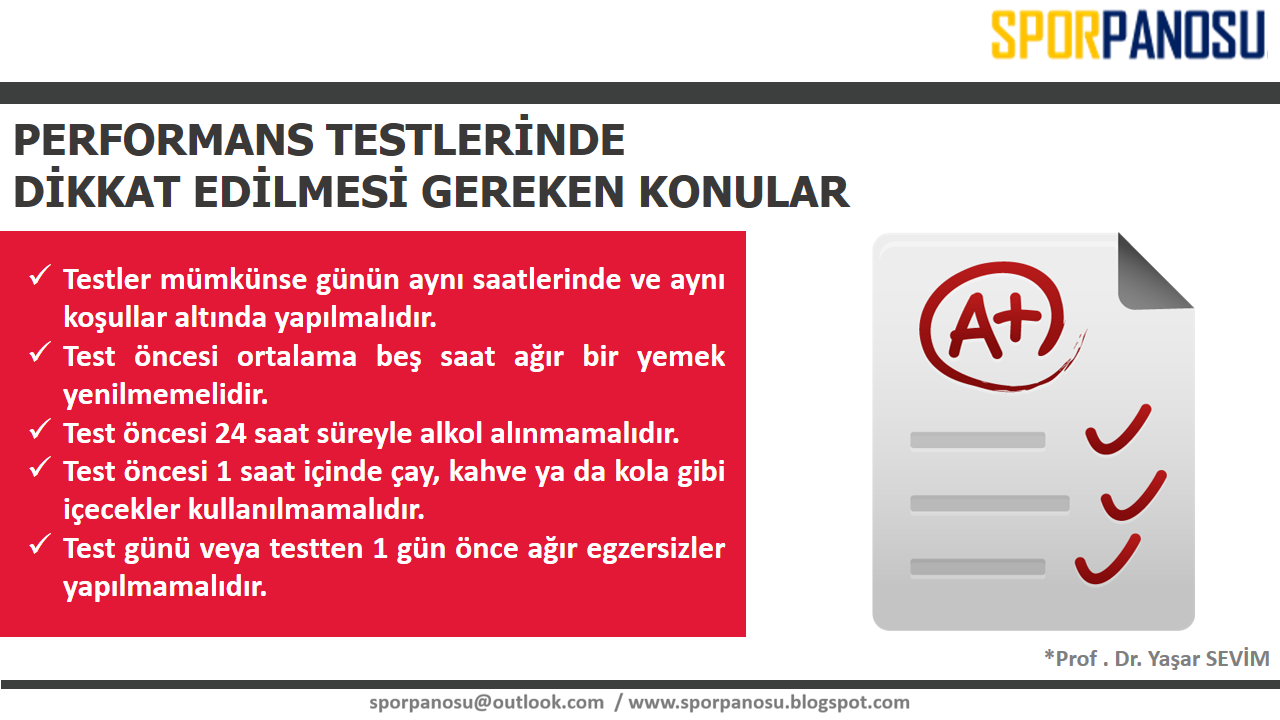 SPORPANOSU

PERFORMANS TESTLERİNDE
DİKKAT EDİLMESİ GEREKEN KONULAR

✓ Testler mümkünse günün aynı saatlerinde ve aynı koşullar altında yapılmalıdır.
✓ Test öncesi ortalama beş saat ağır bir yemek yenilmemelidir.
✓ Test öncesi 24 saat süreyle alkol alınmamalıdır.
✓ Test öncesi 1 saat içinde çay, kahve ya da kola gibi içecekler kullanılmamalıdır.
✓ Test günü veya testten 1 gün önce ağır egzersizler yapılmamalıdır.

A+

*Prof . Dr. Yaşar SEVİM

sporpanosu@outlook.com / www.sporpanosu.blogspot.com